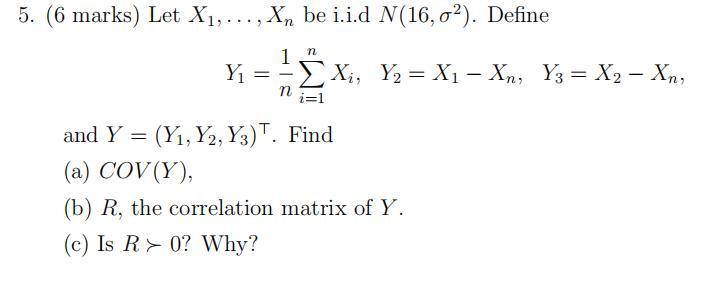 5. (6 marks) Let $X_1, \ldots, X_n$ be i.i.d $N(16, \sigma^2)$. Define

$$Y_1 = \frac{1}{n}\sum_{i=1}^{n} X_i, \quad Y_2 = X_1 - X_n, \quad Y_3 = X_2 - X_n,$$

and $Y = (Y_1, Y_2, Y_3)^\top$. Find

(a) $COV(Y)$,

(b) $R$, the correlation matrix of $Y$.

(c) Is $R \succ 0$? Why?